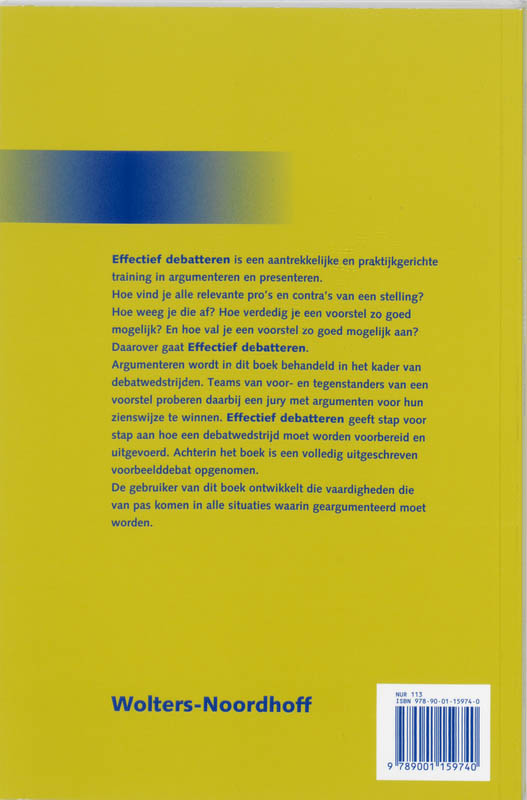 Effectief debatteren is een aantrekkelijke en praktijkgerichte training in argumenteren en presenteren.
Hoe vind je alle relevante pro's en contra's van een stelling? Hoe weeg je die af? Hoe verdedig je een voorstel zo goed mogelijk? En hoe val je een voorstel zo goed mogelijk aan? Daarover gaat Effectief debatteren.
Argumenteren wordt in dit boek behandeld in het kader van debatwedstrijden. Teams van voor- en tegenstanders van een voorstel proberen daarbij een jury met argumenten voor hun zienswijze te winnen. Effectief debatteren geeft stap voor stap aan hoe een debatwedstrijd moet worden voorbereid en uitgevoerd. Achterin het boek is een volledig uitgeschreven voorbeelddebat opgenomen.
De gebruiker van dit boek ontwikkelt die vaardigheden die van pas komen in alle situaties waarin geargumenteerd moet worden.

Wolters-Noordhoff

NUR 113
ISBN 978-90-01-15974-0

9 789001 159740